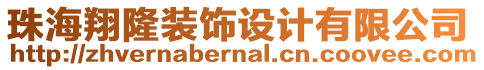 珠海翔隆装饰设计有限公司
http://zhvernabernal.cn.coovee.com